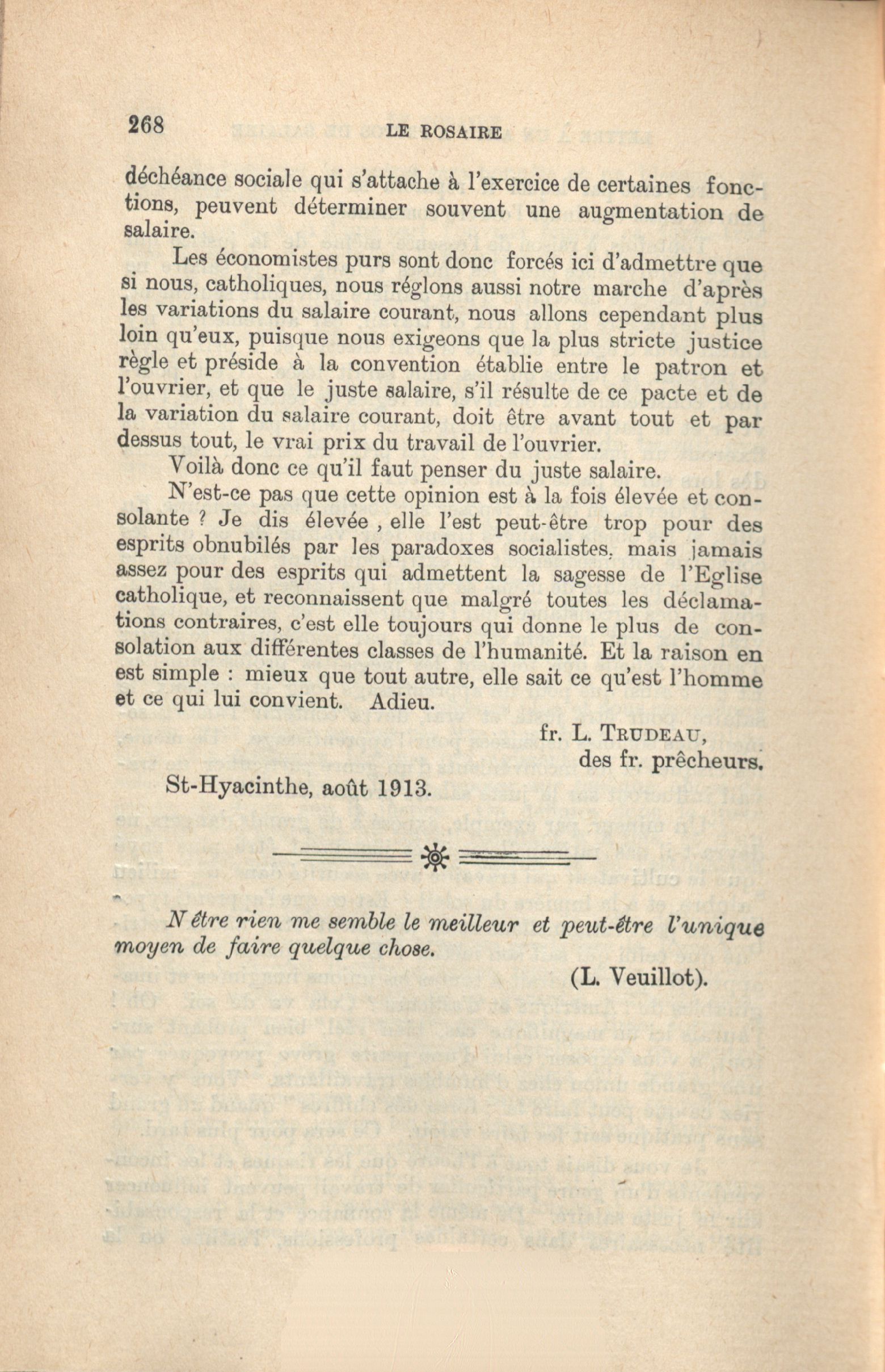 268 LE ROSAIRE

déchéance sociale qui s'attache à l'exercice de certaines fonctions, peuvent déterminer souvent une augmentation de salaire.

Les économistes purs sont donc forcés ici d'admettre que si nous, catholiques, nous réglons aussi notre marche d'après les variations du salaire courant, nous allons cependant plus loin qu'eux, puisque nous exigeons que la plus stricte justice règle et préside à la convention établie entre le patron et l'ouvrier, et que le juste salaire, s'il résulte de ce pacte et de la variation du salaire courant, doit être avant tout et par dessus tout, le vrai prix du travail de l'ouvrier.

Voilà donc ce qu'il faut penser du juste salaire.

N'est-ce pas que cette opinion est à la fois élevée et consolante ? Je dis élevée , elle l'est peut-être trop pour des esprits obnubilés par les paradoxes socialistes, mais jamais assez pour des esprits qui admettent la sagesse de l'Eglise catholique, et reconnaissent que malgré toutes les déclamations contraires, c'est elle toujours qui donne le plus de consolation aux différentes classes de l'humanité. Et la raison en est simple : mieux que tout autre, elle sait ce qu'est l'homme et ce qui lui convient. Adieu.

fr. L. TRUDEAU,
des fr. prêcheurs.

St-Hyacinthe, août 1913.

N'être rien me semble le meilleur et peut-être l'unique moyen de faire quelque chose.

(L. Veuillot).